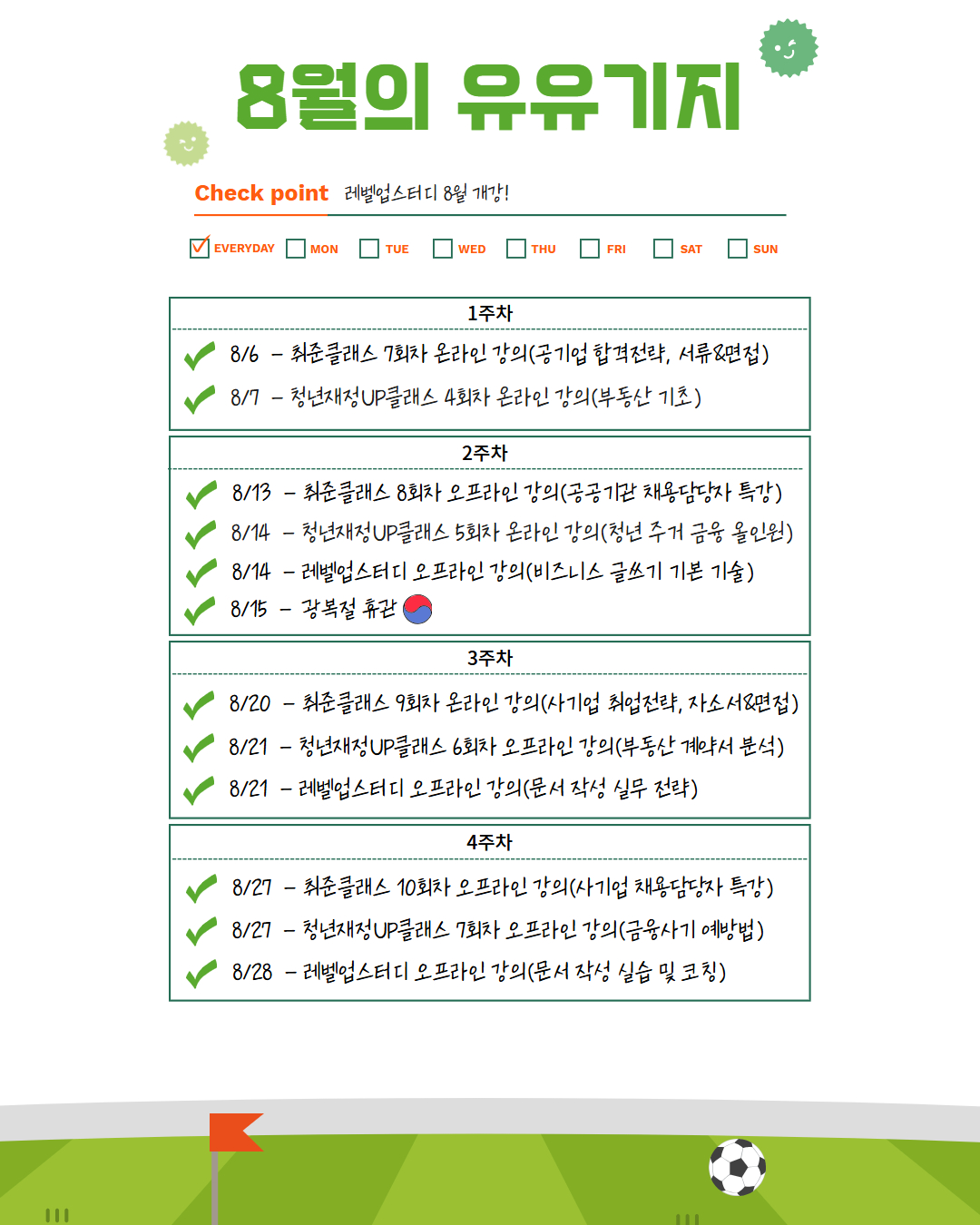 8월의 유유기지

Check point 레벨업스터디 8월 개강!

EVERYDAY MON TUE WED THU FRI SAT SUN

1주차

8/6 – 취준클래스 7회차 온라인 강의(공기업 합격전략, 서류&면접)

8/7 – 청년재정UP클래스 4회차 온라인 강의(부동산 기초)

2주차

8/13 – 취준클래스 8회차 오프라인 강의(공공기관 채용담당자 특강)

8/14 – 청년재정UP클래스 5회차 온라인 강의(청년 주거 금융 올인원)

8/14 – 레벨업스터디 오프라인 강의(비즈니스 글쓰기 기본 기술)

8/15 – 광복절 휴관

3주차

8/20 – 취준클래스 9회차 온라인 강의(사기업 취업전략, 자소서&면접)

8/21 – 청년재정UP클래스 6회차 오프라인 강의(부동산 계약서 분석)

8/21 – 레벨업스터디 오프라인 강의(문서 작성 실무 전략)

4주차

8/27 – 취준클래스 10회차 오프라인 강의(사기업 채용담당자 특강)

8/27 – 청년재정UP클래스 7회차 오프라인 강의(금융사기 예방법)

8/28 – 레벨업스터디 오프라인 강의(문서 작성 실습 및 코칭)